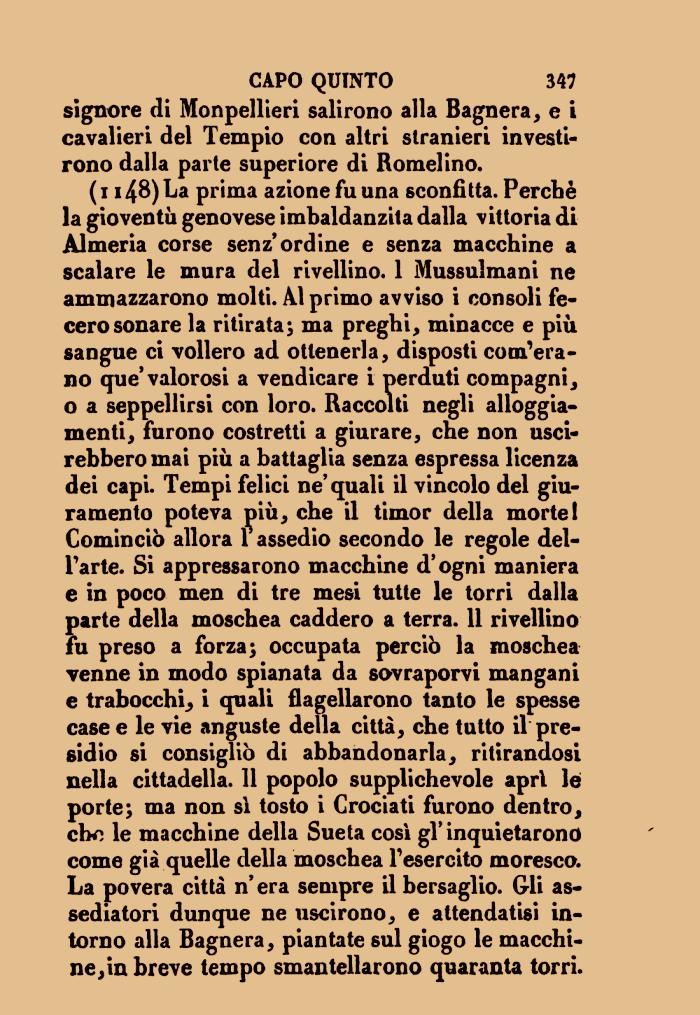 CAPO QUINTO 347

signore di Monpellieri salirono alla Bagnera, e i cavalieri del Tempio con altri stranieri investirono dalla parte superiore di Romelino.

(1148) La prima azione fu una sconfitta. Perchè la gioventù genovese imbaldanzita dalla vittoria di Almeria corse senz'ordine e senza macchine a scalare le mura del rivellino. I Mussulmani ne ammazzarono molti. Al primo avviso i consoli fecero sonare la ritirata; ma preghi, minacce e più sangue ci vollero ad ottenerla, disposti com'erano que'valorosi a vendicare i perduti compagni, o a seppellirsi con loro. Raccolti negli alloggiamenti, furono costretti a giurare, che non uscirebbero mai più a battaglia senza espressa licenza dei capi. Tempi felici ne'quali il vincolo del giuramento poteva più, che il timor della morte! Cominciò allora l'assedio secondo le regole dell'arte. Si appressarono macchine d'ogni maniera e in poco men di tre mesi tutte le torri dalla parte della moschea caddero a terra. Il rivellino fu preso a forza; occupata perciò la moschea venne in modo spianata da sovraporvi mangani e trabocchi, i quali flagellarono tanto le spesse case e le vie anguste della città, che tutto il presidio si consigliò di abbandonarla, ritirandosi nella cittadella. Il popolo supplichevole aprì le porte; ma non sì tosto i Crociati furono dentro, che le macchine della Sueta così gl'inquietarono come già quelle della moschea l'esercito moresco. La povera città n'era sempre il bersaglio. Gli assediatori dunque ne uscirono, e attendatisi intorno alla Bagnera, piantate sul giogo le macchine, in breve tempo smantellarono quaranta torri.